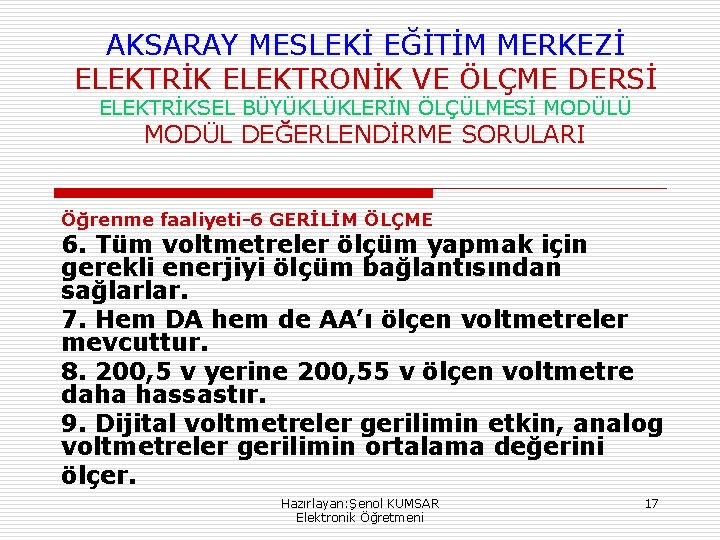 AKSARAY MESLEKİ EĞİTİM MERKEZİ
ELEKTRİK ELEKTRONİK VE ÖLÇME DERSİ
ELEKTRİKSEL BÜYÜKLÜKLERİN ÖLÇÜLMESİ MODÜLÜ
MODÜL DEĞERLENDİRME SORULARI

Öğrenme faaliyeti-6 GERİLİM ÖLÇME

6. Tüm voltmetreler ölçüm yapmak için gerekli enerjiyi ölçüm bağlantısından sağlarlar.

7. Hem DA hem de AA'ı ölçen voltmetreler mevcuttur.

8. 200,5 v yerine 200,55 v ölçen voltmetre daha hassastır.

9. Dijital voltmetreler gerilimin etkin, analog voltmetreler gerilimin ortalama değerini ölçer.

Hazırlayan:Şenol KUMSAR
Elektronik Öğretmeni

17